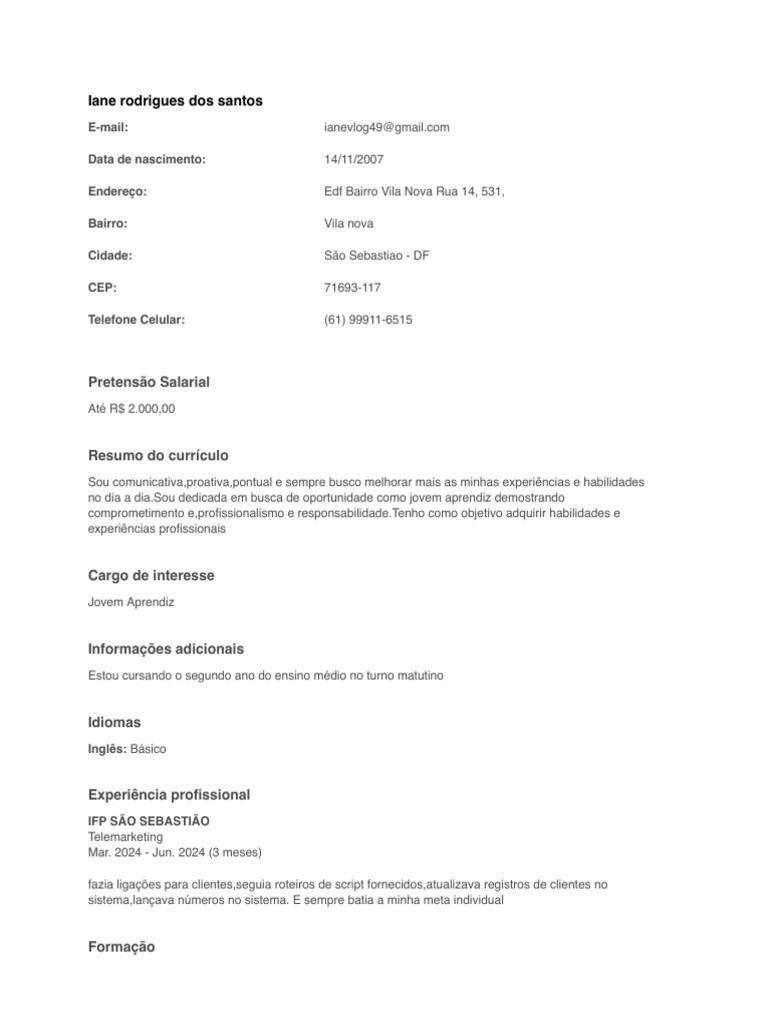 Iane rodrigues dos santos

E-mail: ianevlog49@gmail.com

Data de nascimento: 14/11/2007

Endereço: Edf Bairro Vila Nova Rua 14, 531,

Bairro: Vila nova

Cidade: São Sebastiao - DF

CEP: 71693-117

Telefone Celular: (61) 99911-6515

Pretensão Salarial

Até R$ 2.000,00

Resumo do currículo

Sou comunicativa,proativa,pontual e sempre busco melhorar mais as minhas experiências e habilidades no dia a dia.Sou dedicada em busca de oportunidade como jovem aprendiz demostrando comprometimento e,profissionalismo e responsabilidade.Tenho como objetivo adquirir habilidades e experiências profissionais

Cargo de interesse

Jovem Aprendiz

Informações adicionais

Estou cursando o segundo ano do ensino médio no turno matutino

Idiomas

Inglês: Básico

Experiência profissional

IFP SÃO SEBASTIÃO
Telemarketing
Mar. 2024 - Jun. 2024 (3 meses)

fazia ligações para clientes,seguia roteiros de script fornecidos,atualizava registros de clientes no sistema,lançava números no sistema. E sempre batia a minha meta individual

Formação